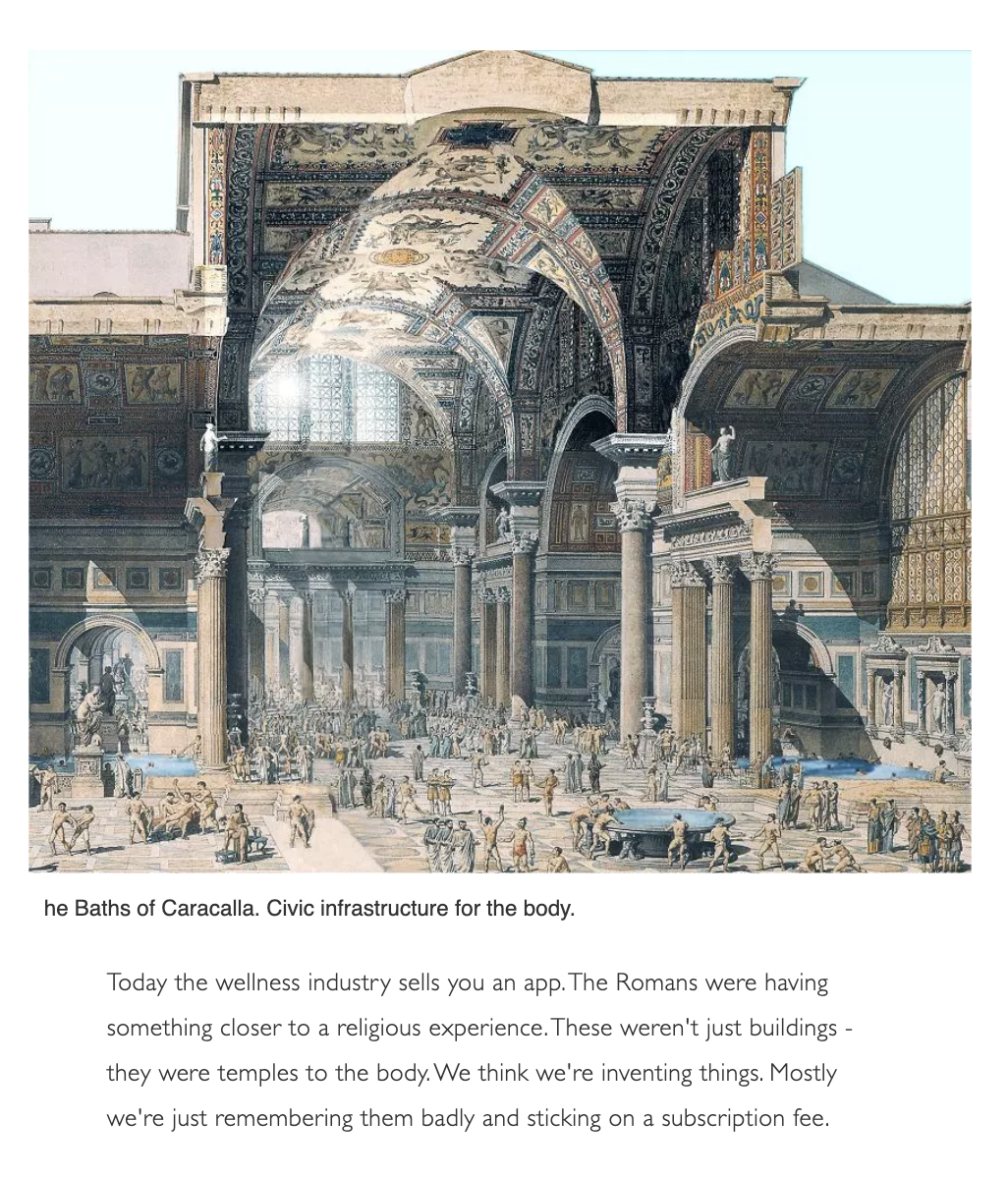 he Baths of Caracalla. Civic infrastructure for the body.

Today the wellness industry sells you an app. The Romans were having something closer to a religious experience. These weren't just buildings - they were temples to the body. We think we're inventing things. Mostly we're just remembering them badly and sticking on a subscription fee.